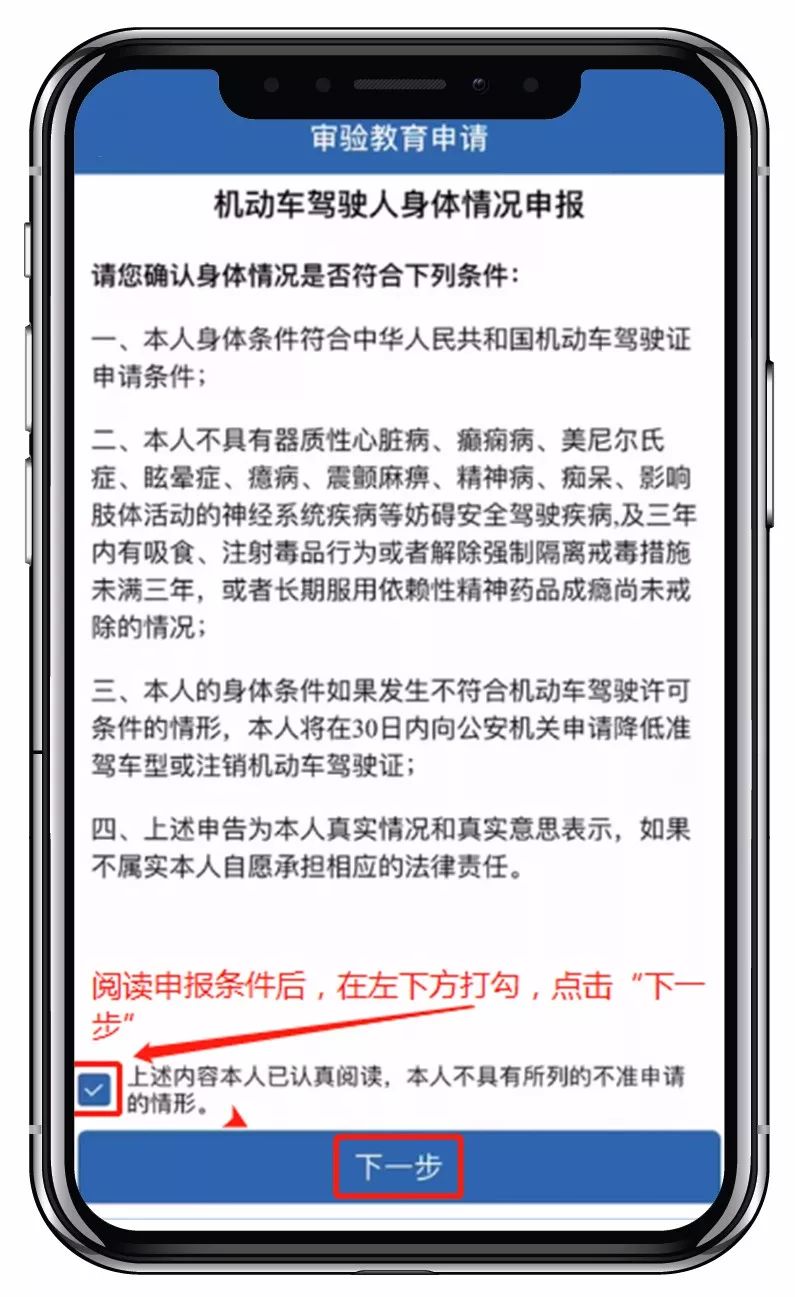 审验教育申请

机动车驾驶人身体情况申报

请您确认身体情况是否符合下列条件：

一、本人身体条件符合中华人民共和国机动车驾驶证申请条件；

二、本人不具有器质性心脏病、癫痫病、美尼尔氏症、眩晕症、癔病、震颤麻痹、精神病、痴呆、影响肢体活动的神经系统疾病等妨碍安全驾驶疾病,及三年内有吸食、注射毒品行为或者解除强制隔离戒毒措施未满三年，或者长期服用依赖性精神药品成瘾尚未戒除的情况；

三、本人的身体条件如果发生不符合机动车驾驶许可条件的情形，本人将在30日内向公安机关申请降低准驾车型或注销机动车驾驶证；

四、上述申告为本人真实情况和真实意思表示，如果不属实本人自愿承担相应的法律责任。

阅读申报条件后，在左下方打勾，点击“下一步”

上述内容本人已认真阅读，本人不具有所列的不准申请的情形。

下一步